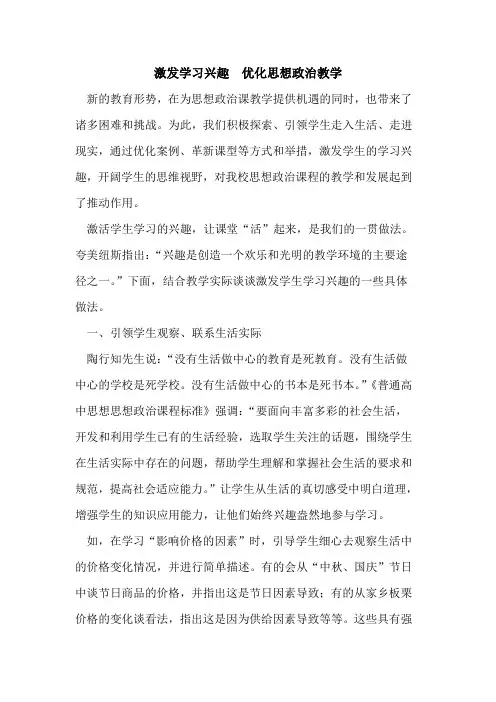 激发学习兴趣　优化思想政治教学

新的教育形势，在为思想政治课教学提供机遇的同时，也带来了诸多困难和挑战。为此，我们积极探索、引领学生走入生活、走进现实，通过优化案例、革新课型等方式和举措，激发学生的学习兴趣，开阔学生的思维视野，对我校思想政治课程的教学和发展起到了推动作用。

激活学生学习的兴趣，让课堂“活”起来，是我们的一贯做法。夸美纽斯指出：“兴趣是创造一个欢乐和光明的教学环境的主要途径之一。”下面，结合教学实际谈谈激发学生学习兴趣的一些具体做法。

一、引领学生观察、联系生活实际

陶行知先生说：“没有生活做中心的教育是死教育。没有生活做中心的学校是死学校。没有生活做中心的书本是死书本。”《普通高中思想思想政治课程标准》强调：“要面向丰富多彩的社会生活，开发和利用学生已有的生活经验，选取学生关注的话题，围绕学生在生活实际中存在的问题，帮助学生理解和掌握社会生活的要求和规范，提高社会适应能力。”让学生从生活的真切感受中明白道理，增强学生的知识应用能力，让他们始终兴趣盎然地参与学习。

如，在学习“影响价格的因素”时，引导学生细心去观察生活中的价格变化情况，并进行简单描述。有的会从“中秋、国庆”节日中谈节日商品的价格，并指出这是节日因素导致；有的从家乡板栗价格的变化谈看法，指出这是因为供给因素导致等等。这些具有强